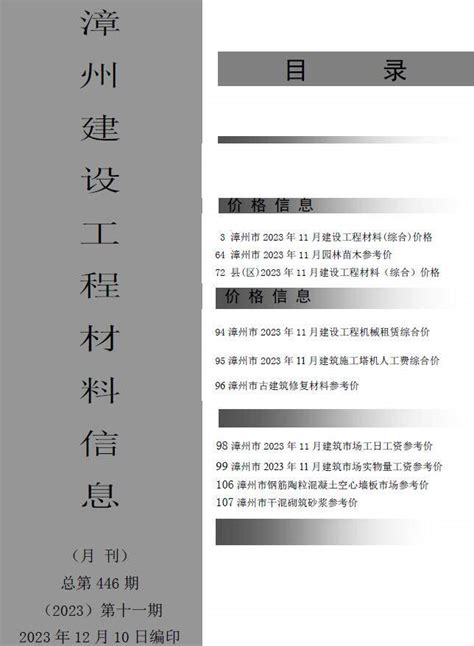 漳州建设工程材料信息

（月 刊）
总第 446 期
（2023）第十一期
2023 年 12 月 10 日编印

目 录

价 格 信 息

3 漳州市 2023 年 11 月建设工程材料（综合）价格
64 漳州市 2023 年 11 月园林苗木参考价
72 县（区）2023 年 11 月建设工程材料（综合）价格

价 格 信 息

94 漳州市 2023 年 11 月建设工程机械租赁综合价
95 漳州市 2023 年 11 月建筑施工塔机人工费综合价
96 漳州市古建筑修复材料参考价

98 漳州市 2023 年 11 月建筑市场工日工资参考价
99 漳州市 2023 年 11 月建筑市场实物量工资参考价
106 漳州市钢筋陶粒混凝土空心墙板市场参考价
107 漳州市干混砌筑砂浆参考价